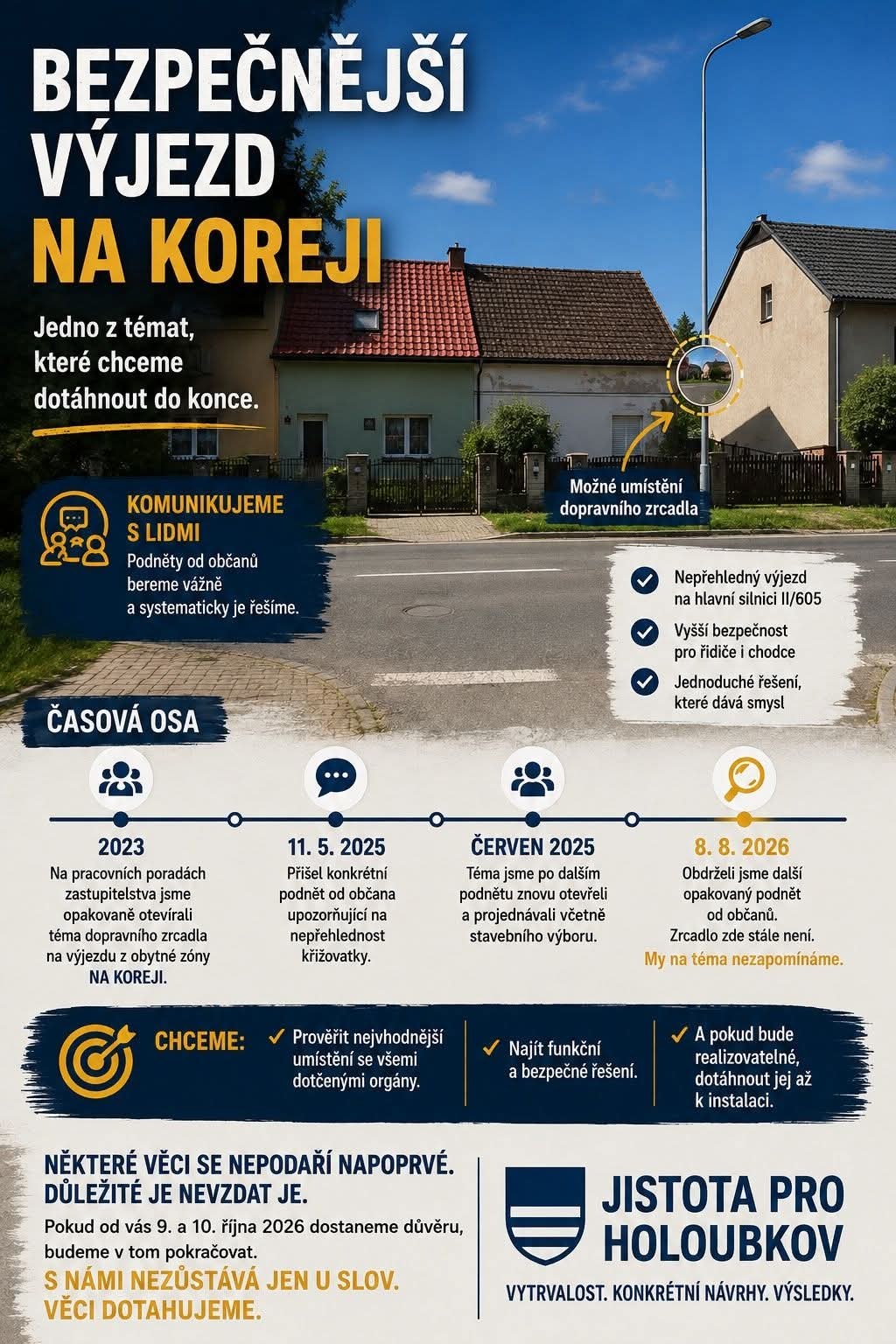 BEZPEČNĚJŠÍ VÝJEZD NA KOREJI

Jedno z témat, které chceme dotáhnout do konce.

Možné umístění dopravního zrcadla

KOMUNIKUJEME S LIDMI
Podněty od občanů bereme vážně a systematicky je řešíme.

Nepřehledný výjezd na hlavní silnici II/605
Vyšší bezpečnost pro řidiče i chodce
Jednoduché řešení, které dává smysl

ČASOVÁ OSA

2023
Na pracovních poradách zastupitelstva jsme opakovaně otevírali téma dopravního zrcadla na výjezdu z obytné zóny NA KOREJI.

11. 5. 2025
Přišel konkrétní podnět od občana upozorňující na nepřehlednost křižovatky.

ČERVEN 2025
Téma jsme po dalším podnětu znovu otevřeli a projednávali včetně stavebního výboru.

8. 8. 2026
Obdrželi jsme další opakovaný podnět od občanů. Zrcadlo zde stále není.
My na téma nezapomínáme.

CHCEME:
Prověřit nejvhodnější umístění se všemi dotčenými orgány.
Najít funkční a bezpečné řešení.
A pokud bude realizovatelné, dotáhnout jej až k instalaci.

NĚKTERÉ VĚCI SE NEPODAŘÍ NAPOPRVÉ. DŮLEŽITÉ JE NEVZDAT JE.
Pokud od vás 9. a 10. října 2026 dostaneme důvěru, budeme v tom pokračovat.
S NÁMI NEZŮSTÁVÁ JEN U SLOV. VĚCI DOTAHUJEME.

JISTOTA PRO HOLOUBKOV
VYTRVALOST. KONKRÉTNÍ NÁVRHY. VÝSLEDKY.